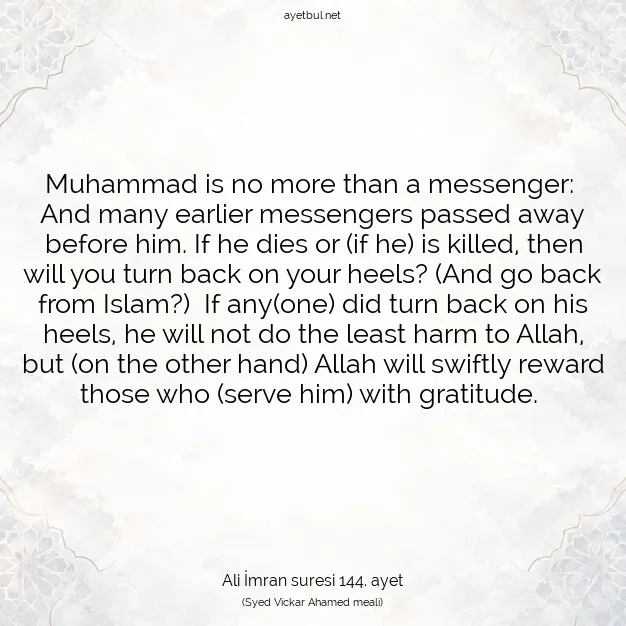 ayetbul.net

Muhammad is no more than a messenger: And many earlier messengers passed away before him. If he dies or (if he) is killed, then will you turn back on your heels? (And go back from Islam?) If any(one) did turn back on his heels, he will not do the least harm to Allah, but (on the other hand) Allah will swiftly reward those who (serve him) with gratitude.

Ali İmran suresi 144. ayet
(Syed Vickar Ahamed meali)